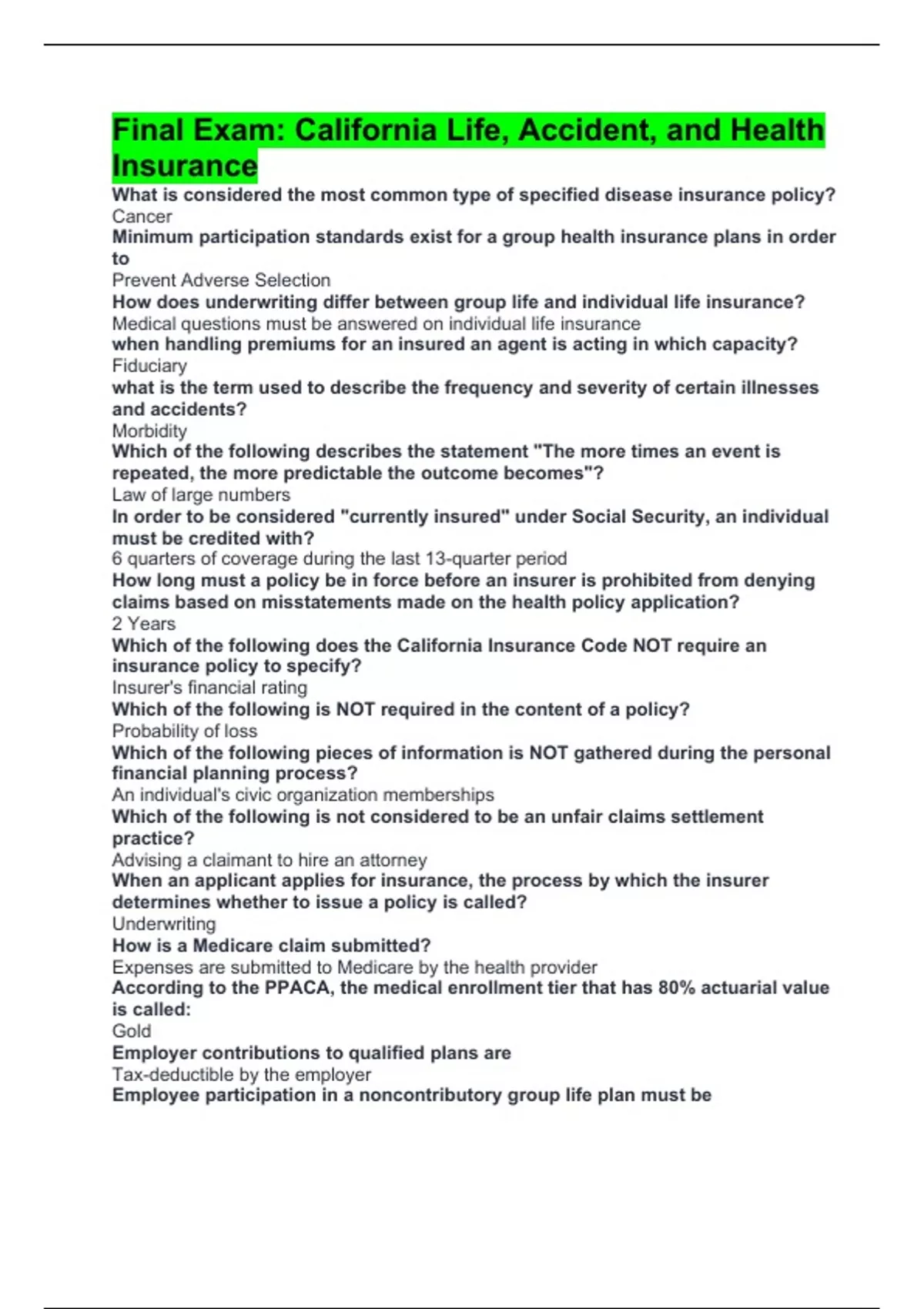 Final Exam: California Life, Accident, and Health Insurance

What is considered the most common type of specified disease insurance policy?

Cancer

Minimum participation standards exist for a group health insurance plans in order to

Prevent Adverse Selection

How does underwriting differ between group life and individual life insurance?

Medical questions must be answered on individual life insurance

when handling premiums for an insured an agent is acting in which capacity?

Fiduciary

what is the term used to describe the frequency and severity of certain illnesses and accidents?

Morbidity

Which of the following describes the statement "The more times an event is repeated, the more predictable the outcome becomes"?

Law of large numbers

In order to be considered "currently insured" under Social Security, an individual must be credited with?

6 quarters of coverage during the last 13-quarter period

How long must a policy be in force before an insurer is prohibited from denying claims based on misstatements made on the health policy application?

2 Years

Which of the following does the California Insurance Code NOT require an insurance policy to specify?

Insurer's financial rating

Which of the following is NOT required in the content of a policy?

Probability of loss

Which of the following pieces of information is NOT gathered during the personal financial planning process?

An individual's civic organization memberships

Which of the following is not considered to be an unfair claims settlement practice?

Advising a claimant to hire an attorney

When an applicant applies for insurance, the process by which the insurer determines whether to issue a policy is called?

Underwriting

How is a Medicare claim submitted?

Expenses are submitted to Medicare by the health provider

According to the PPACA, the medical enrollment tier that has 80% actuarial value is called:

Gold

Employer contributions to qualified plans are

Tax-deductible by the employer

Employee participation in a noncontributory group life plan must be